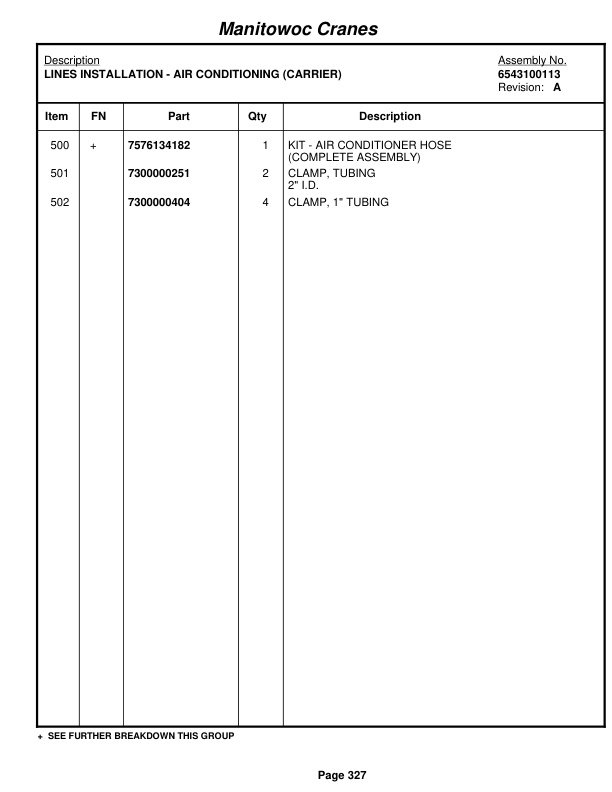 Manitowoc Cranes

Description
LINES INSTALLATION - AIR CONDITIONING (CARRIER)

Assembly No.
6543100113
Revision: A

| Item | FN | Part | Qty | Description |
|---|---|---|---|---|
| 500 | + | 7576134182 | 1 | KIT - AIR CONDITIONER HOSE (COMPLETE ASSEMBLY) |
| 501 | | 7300000251 | 2 | CLAMP, TUBING 2" I.D. |
| 502 | | 7300000404 | 4 | CLAMP, 1" TUBING |

+ SEE FURTHER BREAKDOWN THIS GROUP

Page 327